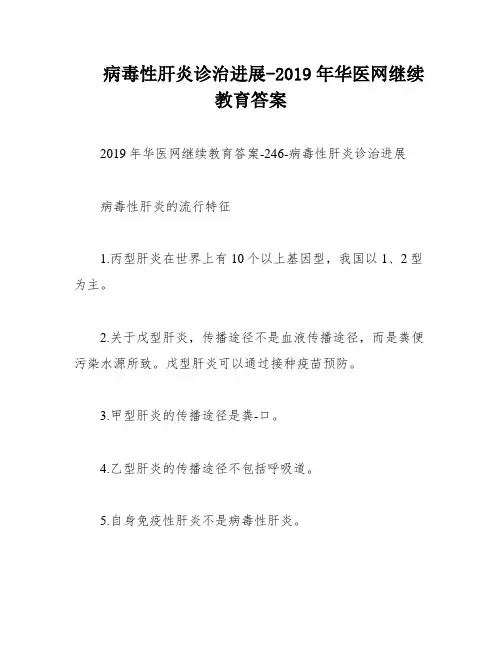 病毒性肝炎诊治进展-2019年华医网继续教育答案

2019年华医网继续教育答案-246-病毒性肝炎诊治进展

病毒性肝炎的流行特征

1.丙型肝炎在世界上有10个以上基因型，我国以1、2型为主。

2.关于戊型肝炎，传播途径不是血液传播途径，而是粪便污染水源所致。戊型肝炎可以通过接种疫苗预防。

3.甲型肝炎的传播途径是粪-口。

4.乙型肝炎的传播途径不包括呼吸道。

5.自身免疫性肝炎不是病毒性肝炎。